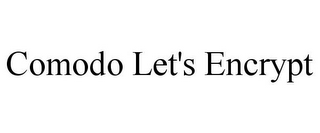 Comodo Let's Encrypt